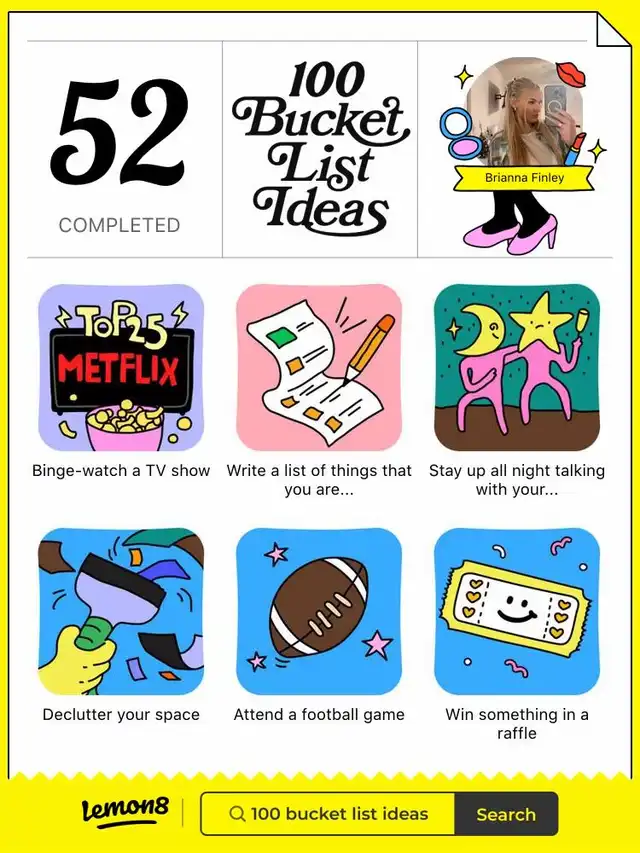 52
COMPLETED

100 Bucket List Ideas

Brianna Finley

TOP 25
METFLIX

Binge-watch a TV show

Write a list of things that you are...

Stay up all night talking with your...

Declutter your space

Attend a football game

Win something in a raffle

Lemon8

100 bucket list ideas

Search